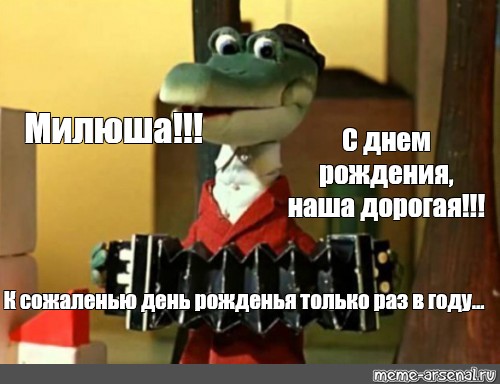 Милюша!!!

С днем рождения, наша дорогая!!!

К сожаленью день рожденья только раз в году...

meme-arsenal.ru